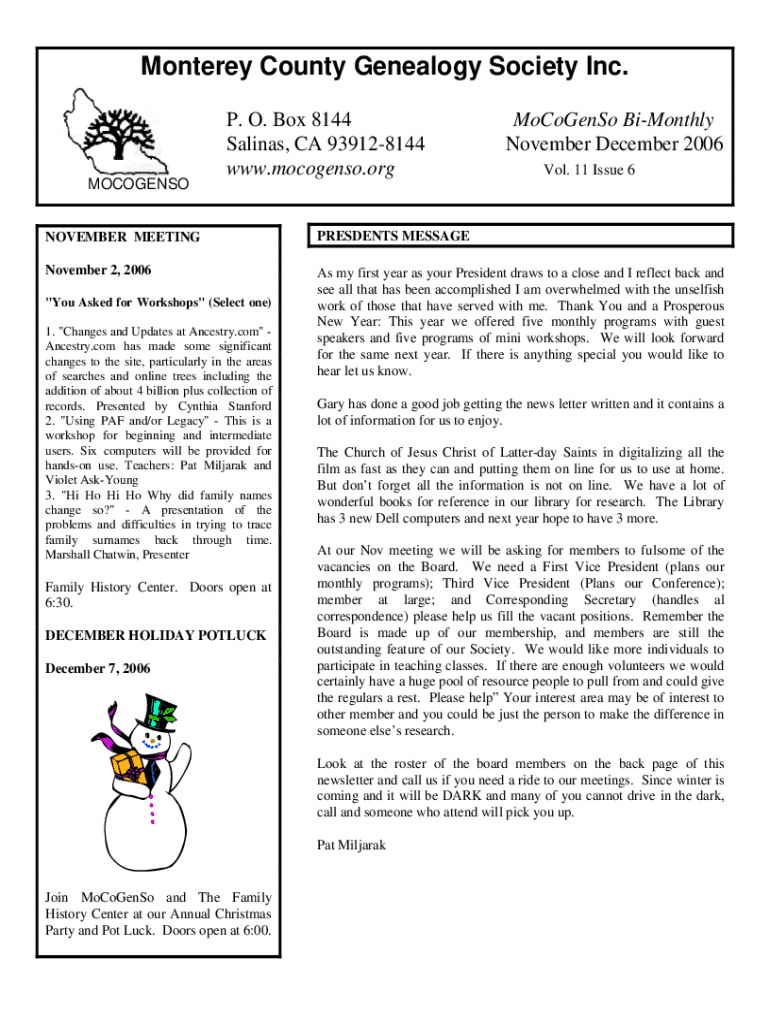 Monterey County Genealogy Society Inc.

MOCOGENSO

P. O. Box 8144
Salinas, CA 93912-8144
www.mocogenso.org

MoCoGenSo Bi-Monthly
November December 2006
Vol. 11 Issue 6

NOVEMBER MEETING

November 2, 2006

"You Asked for Workshops" (Select one)

1. "Changes and Updates at Ancestry.com" - Ancestry.com has made some significant changes to the site, particularly in the areas of searches and online trees including the addition of about 4 billion plus collection of records. Presented by Cynthia Stanford
2. "Using PAF and/or Legacy" - This is a workshop for beginning and intermediate users. Six computers will be provided for hands-on use. Teachers: Pat Miljarak and Violet Ask-Young
3. "Hi Ho Hi Ho Why did family names change so?" - A presentation of the problems and difficulties in trying to trace family surnames back through time. Marshall Chatwin, Presenter

Family History Center. Doors open at 6:30.

DECEMBER HOLIDAY POTLUCK

December 7, 2006

Join MoCoGenSo and The Family History Center at our Annual Christmas Party and Pot Luck. Doors open at 6:00.

PRESDENTS MESSAGE

As my first year as your President draws to a close and I reflect back and see all that has been accomplished I am overwhelmed with the unselfish work of those that have served with me. Thank You and a Prosperous New Year: This year we offered five monthly programs with guest speakers and five programs of mini workshops. We will look forward for the same next year. If there is anything special you would like to hear let us know.

Gary has done a good job getting the news letter written and it contains a lot of information for us to enjoy.

The Church of Jesus Christ of Latter-day Saints in digitalizing all the film as fast as they can and putting them on line for us to use at home. But don't forget all the information is not on line. We have a lot of wonderful books for reference in our library for research. The Library has 3 new Dell computers and next year hope to have 3 more.

At our Nov meeting we will be asking for members to fulsome of the vacancies on the Board. We need a First Vice President (plans our monthly programs); Third Vice President (Plans our Conference); member at large; and Corresponding Secretary (handles al correspondence) please help us fill the vacant positions. Remember the Board is made up of our membership, and members are still the outstanding feature of our Society. We would like more individuals to participate in teaching classes. If there are enough volunteers we would certainly have a huge pool of resource people to pull from and could give the regulars a rest. Please help" Your interest area may be of interest to other member and you could be just the person to make the difference in someone else's research.

Look at the roster of the board members on the back page of this newsletter and call us if you need a ride to our meetings. Since winter is coming and it will be DARK and many of you cannot drive in the dark, call and someone who attend will pick you up.

Pat Miljarak